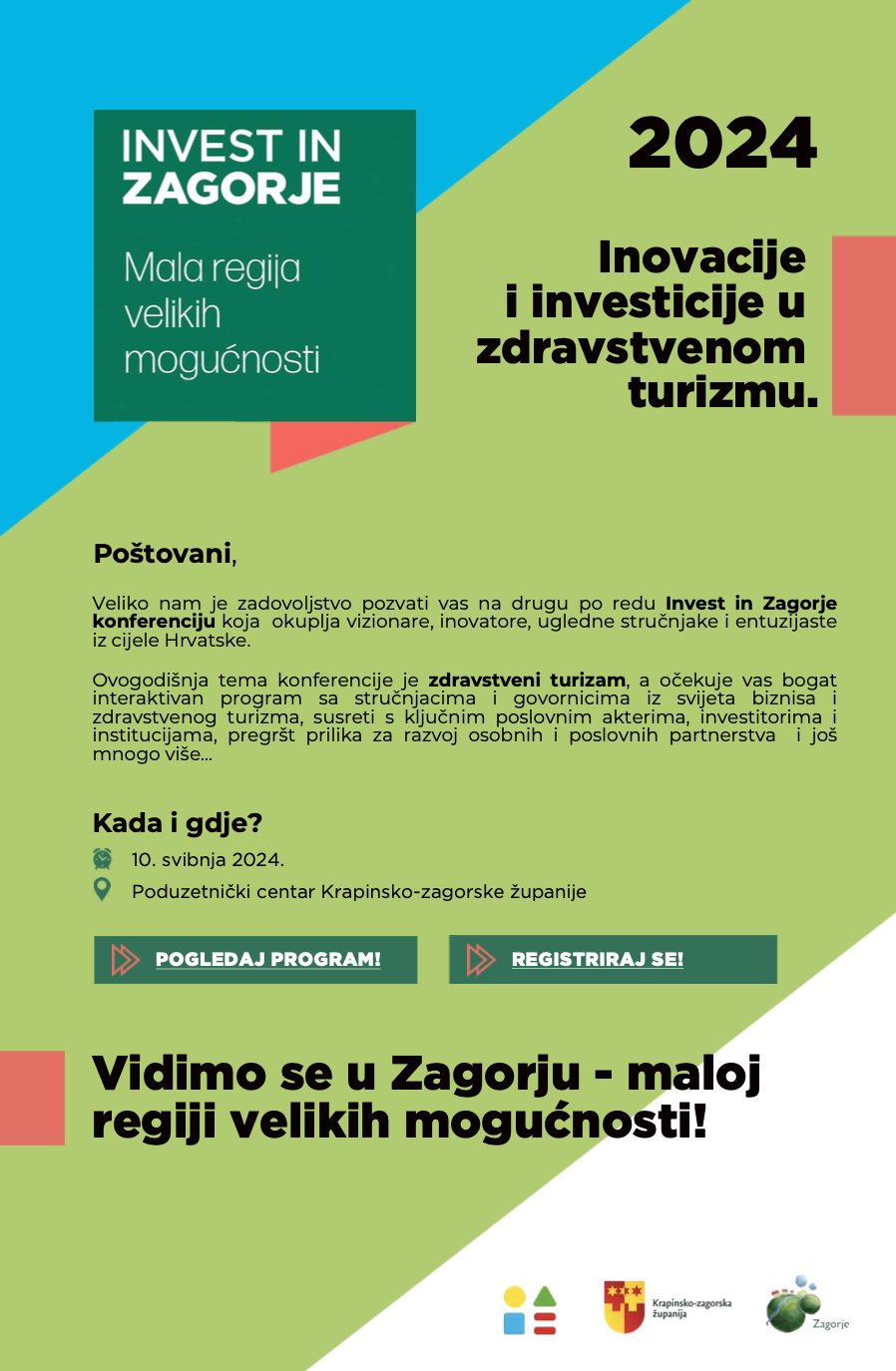 INVEST IN ZAGORJE

Mala regija velikih mogućnosti

2024

Inovacije i investicije u zdravstvenom turizmu.

Poštovani,

Veliko nam je zadovoljstvo pozvati vas na drugu po redu Invest in Zagorje konferenciju koja okuplja vizionare, inovatore, ugledne stručnjake i entuzijaste iz cijele Hrvatske.

Ovogodišnja tema konferencije je zdravstveni turizam, a očekuje vas bogat interaktivan program sa stručnjacima i govornicima iz svijeta biznisa i zdravstvenog turizma, susreti s ključnim poslovnim akterima, investitorima i institucijama, pregršt prilika za razvoj osobnih i poslovnih partnerstva i još mnogo više...

Kada i gdje?

10. svibnja 2024.

Poduzetnički centar Krapinsko-zagorske županije

POGLEDAJ PROGRAM!

REGISTRIRAJ SE!

Vidimo se u Zagorju - maloj regiji velikih mogućnosti!

Krapinsko-zagorska županija

Zagorje